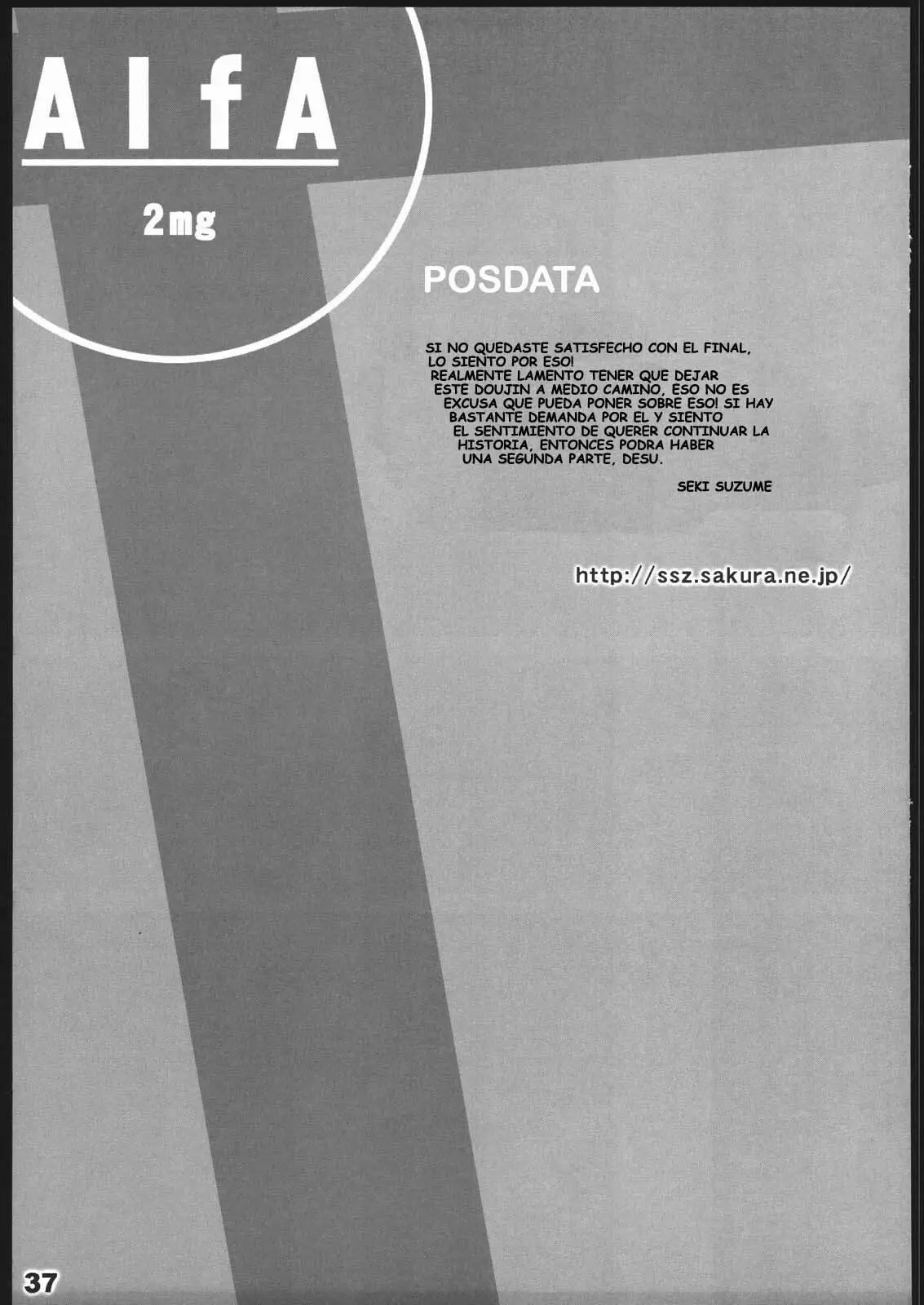 AlfA

2mg

POSDATA

SI NO QUEDASTE SATISFECHO CON EL FINAL, LO SIENTO POR ESO! REALMENTE LAMENTO TENER QUE DEJAR ESTE DOUJIN A MEDIO CAMINO, ESO NO ES EXCUSA QUE PUEDA PONER SOBRE ESO! SI HAY BASTANTE DEMANDA POR EL Y SIENTO EL SENTIMIENTO DE QUERER CONTINUAR LA HISTORIA, ENTONCES PODRA HABER UNA SEGUNDA PARTE, DESU.

SEKI SUZUME

http://ssz.sakura.ne.jp/

37